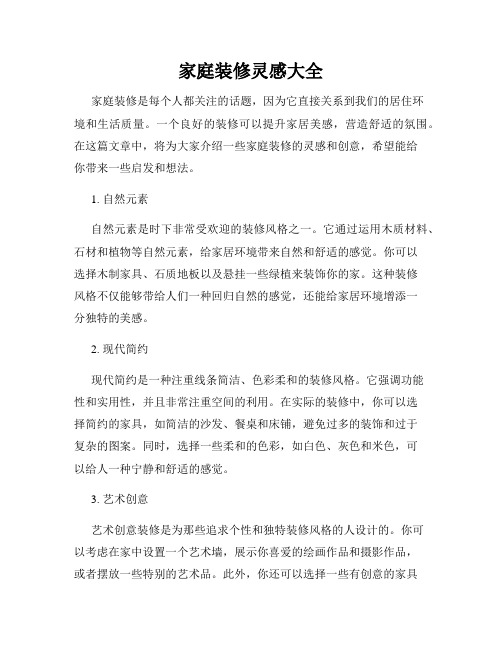 家庭装修灵感大全

家庭装修是每个人都关注的话题，因为它直接关系到我们的居住环境和生活质量。一个良好的装修可以提升家居美感，营造舒适的氛围。在这篇文章中，将为大家介绍一些家庭装修的灵感和创意，希望能给你带来一些启发和想法。

1. 自然元素

自然元素是时下非常受欢迎的装修风格之一。它通过运用木质材料、石材和植物等自然元素，给家居环境带来自然和舒适的感觉。你可以选择木制家具、石质地板以及悬挂一些绿植来装饰你的家。这种装修风格不仅能够带给人们一种回归自然的感觉，还能给家居环境增添一分独特的美感。

2. 现代简约

现代简约是一种注重线条简洁、色彩柔和的装修风格。它强调功能性和实用性，并且非常注重空间的利用。在实际的装修中，你可以选择简约的家具，如简洁的沙发、餐桌和床铺，避免过多的装饰和过于复杂的图案。同时，选择一些柔和的色彩，如白色、灰色和米色，可以给人一种宁静和舒适的感觉。

3. 艺术创意

艺术创意装修是为那些追求个性和独特装修风格的人设计的。你可以考虑在家中设置一个艺术墙，展示你喜爱的绘画作品和摄影作品，或者摆放一些特别的艺术品。此外，你还可以选择一些有创意的家具